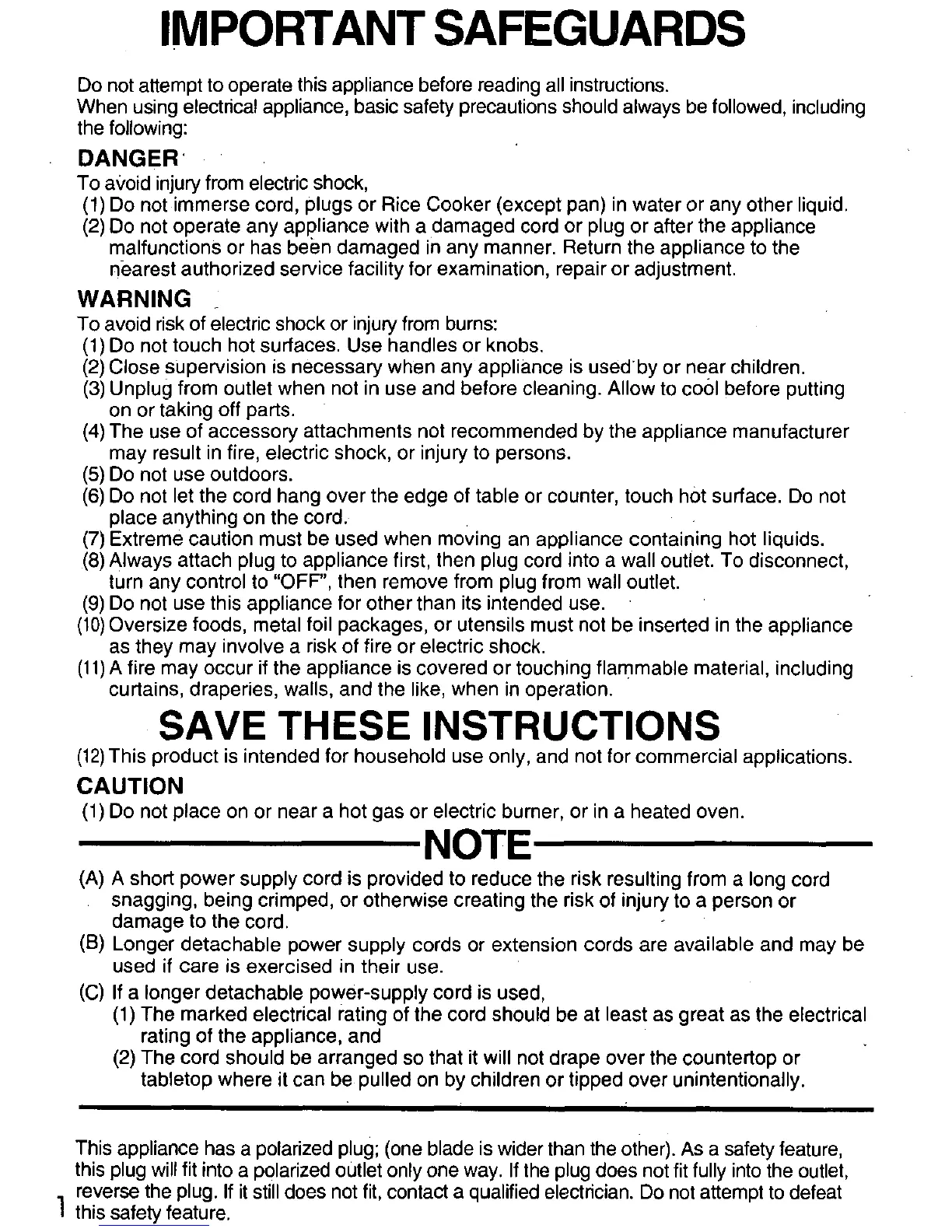 IMPORTANT SAFEGUARDS

Do not attempt to operate this appliance before reading all instructions.
When using electrical appliance, basic safety precautions should always be followed, including the following:

DANGER

To avoid injury from electric shock,
(1) Do not immerse cord, plugs or Rice Cooker (except pan) in water or any other liquid.
(2) Do not operate any appliance with a damaged cord or plug or after the appliance malfunctions or has been damaged in any manner. Return the appliance to the nearest authorized service facility for examination, repair or adjustment.

WARNING

To avoid risk of electric shock or injury from burns:
(1) Do not touch hot surfaces. Use handles or knobs.
(2) Close supervision is necessary when any appliance is used by or near children.
(3) Unplug from outlet when not in use and before cleaning. Allow to cool before putting on or taking off parts.
(4) The use of accessory attachments not recommended by the appliance manufacturer may result in fire, electric shock, or injury to persons.
(5) Do not use outdoors.
(6) Do not let the cord hang over the edge of table or counter, touch hot surface. Do not place anything on the cord.
(7) Extreme caution must be used when moving an appliance containing hot liquids.
(8) Always attach plug to appliance first, then plug cord into a wall outlet. To disconnect, turn any control to "OFF", then remove from plug from wall outlet.
(9) Do not use this appliance for other than its intended use.
(10) Oversize foods, metal foil packages, or utensils must not be inserted in the appliance as they may involve a risk of fire or electric shock.
(11) A fire may occur if the appliance is covered or touching flammable material, including curtains, draperies, walls, and the like, when in operation.

SAVE THESE INSTRUCTIONS

(12) This product is intended for household use only, and not for commercial applications.

CAUTION

(1) Do not place on or near a hot gas or electric burner, or in a heated oven.

NOTE

(A) A short power supply cord is provided to reduce the risk resulting from a long cord snagging, being crimped, or otherwise creating the risk of injury to a person or damage to the cord.
(B) Longer detachable power supply cords or extension cords are available and may be used if care is exercised in their use.
(C) If a longer detachable power-supply cord is used,
(1) The marked electrical rating of the cord should be at least as great as the electrical rating of the appliance, and
(2) The cord should be arranged so that it will not drape over the countertop or tabletop where it can be pulled on by children or tipped over unintentionally.

This appliance has a polarized plug; (one blade is wider than the other). As a safety feature, this plug will fit into a polarized outlet only one way. If the plug does not fit fully into the outlet, reverse the plug. If it still does not fit, contact a qualified electrician. Do not attempt to defeat this safety feature.

1